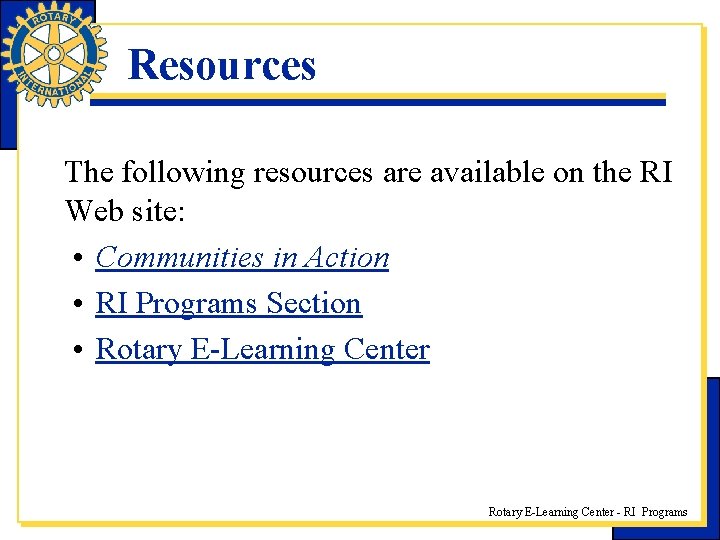 ROTARY INTERNATIONAL

Resources

The following resources are available on the RI Web site:

• Communities in Action
• RI Programs Section
• Rotary E-Learning Center

Rotary E-Learning Center - RI Programs